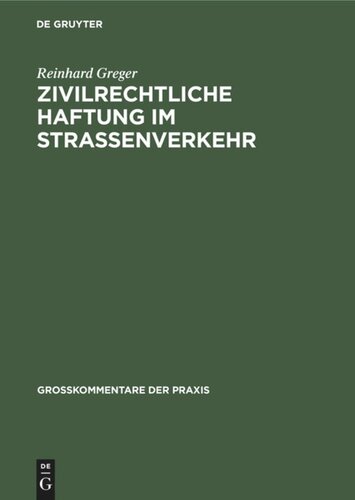 DE GRUYTER

Reinhard Greger

ZIVILRECHTLICHE HAFTUNG IM STRASSENVERKEHR

GROSSKOMMENTARE DER PRAXIS

DE
G